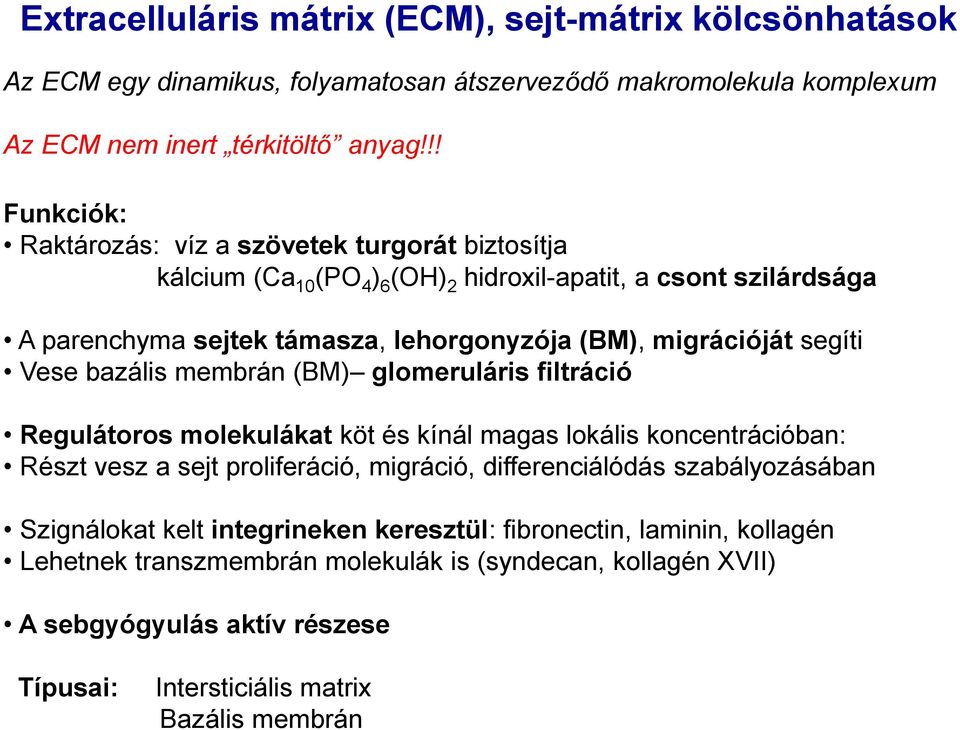 Extracelluláris mátrix (ECM), sejt-mátrix kölcsönhatások

Az ECM egy dinamikus, folyamatosan átszerveződő makromolekula komplexum

Az ECM nem inert „térkitöltő” anyag!!!

Funkciók:
• Raktározás: víz a szövetek turgorát biztosítja
kálcium ($Ca_{10}(PO_4)_6(OH)_2$ hidroxil-apatit, a csont szilárdsága

• A parenchyma sejtek támasza, lehorgonyzója (BM), migrációját segíti
• Vese bazális membrán (BM)– glomeruláris filtráció

• Regulátoros molekulákat köt és kínál magas lokális koncentrációban:
• Részt vesz a sejt proliferáció, migráció, differenciálódás szabályozásában

• Szignálokat kelt integrineken keresztül: fibronectin, laminin, kollagén
• Lehetnek transzmembrán molekulák is (syndecan, kollagén XVII)

• A sebgyógyulás aktív részese

Típusai: Intersticiális matrix
Bazális membrán